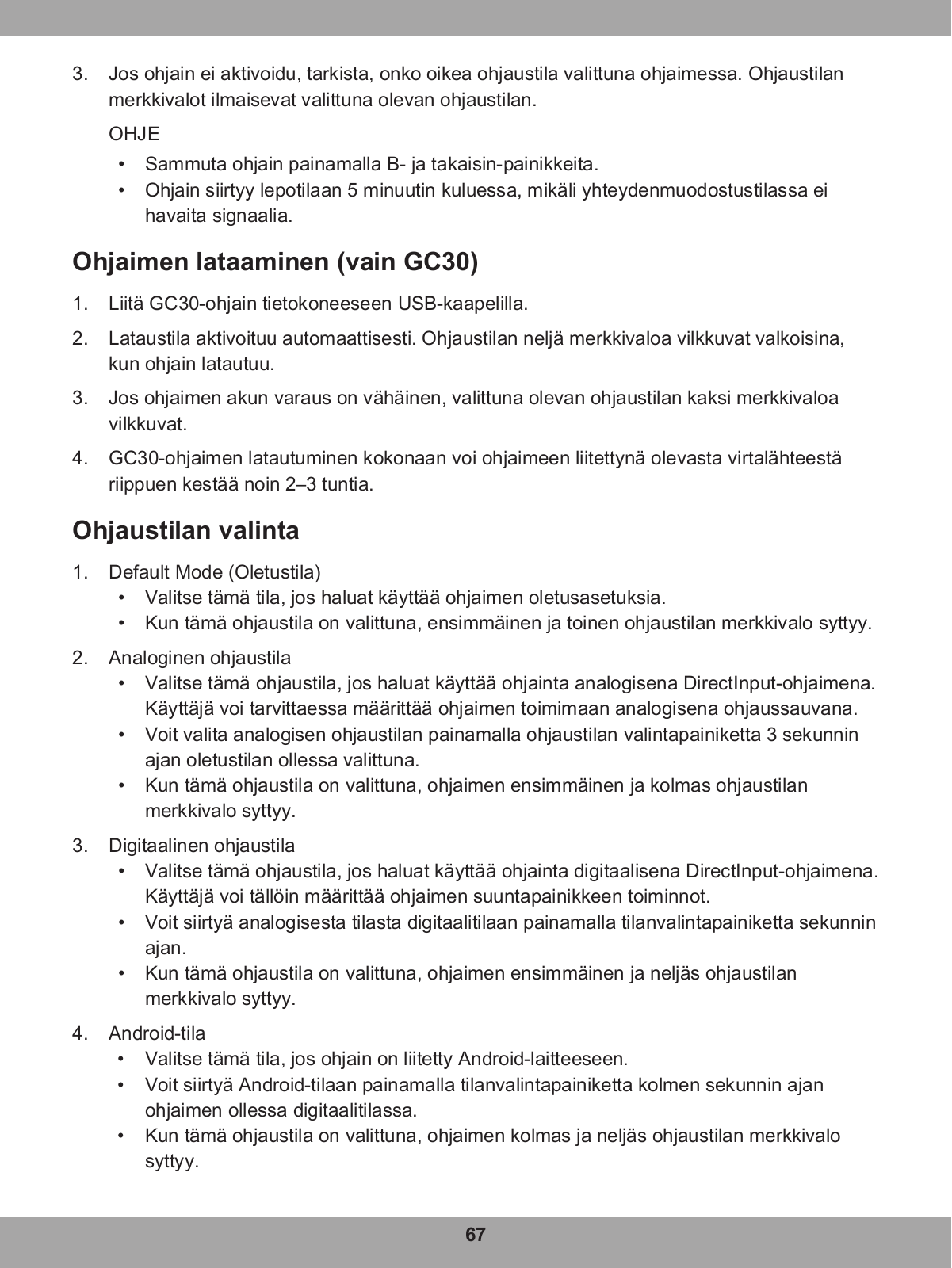 3. Jos ohjain ei aktivoidu, tarkista, onko oikea ohjaustila valittuna ohjaimessa. Ohjaustilan merkkivalot ilmaisevat valittuna olevan ohjaustilan.

OHJE

• Sammuta ohjain painamalla B- ja takaisin-painikkeita.
• Ohjain siirtyy lepotilaan 5 minuutin kuluessa, mikäli yhteydenmuodostustilassa ei havaita signaalia.

Ohjaimen lataaminen (vain GC30)

1. Liitä GC30-ohjain tietokoneeseen USB-kaapelilla.
2. Lataustila aktivoituu automaattisesti. Ohjaustilan neljä merkkivaloa vilkkuvat valkoisina, kun ohjain latautuu.
3. Jos ohjaimen akun varaus on vähäinen, valittuna olevan ohjaustilan kaksi merkkivaloa vilkkuvat.
4. GC30-ohjaimen latautuminen kokonaan voi ohjaimeen liitettynä olevasta virtalähteestä riippuen kestää noin 2–3 tuntia.

Ohjaustilan valinta

1. Default Mode (Oletustila)
• Valitse tämä tila, jos haluat käyttää ohjaimen oletusasetuksia.
• Kun tämä ohjaustila on valittuna, ensimmäinen ja toinen ohjaustilan merkkivalo syttyy.

2. Analoginen ohjaustila
• Valitse tämä ohjaustila, jos haluat käyttää ohjainta analogisena DirectInput-ohjaimena. Käyttäjä voi tarvittaessa määrittää ohjaimen toimimaan analogisena ohjaussauvana.
• Voit valita analogisen ohjaustilan painamalla ohjaustilan valintapainiketta 3 sekunnin ajan oletustilan ollessa valittuna.
• Kun tämä ohjaustila on valittuna, ohjaimen ensimmäinen ja kolmas ohjaustilan merkkivalo syttyy.

3. Digitaalinen ohjaustila
• Valitse tämä ohjaustila, jos haluat käyttää ohjainta digitaalisena DirectInput-ohjaimena. Käyttäjä voi tällöin määrittää ohjaimen suuntapainikkeen toiminnot.
• Voit siirtyä analogisesta tilasta digitaalitilaan painamalla tilanvalintapainiketta sekunnin ajan.
• Kun tämä ohjaustila on valittuna, ohjaimen ensimmäinen ja neljäs ohjaustilan merkkivalo syttyy.

4. Android-tila
• Valitse tämä tila, jos ohjain on liitetty Android-laitteeseen.
• Voit siirtyä Android-tilaan painamalla tilanvalintapainiketta kolmen sekunnin ajan ohjaimen ollessa digitaalitilassa.
• Kun tämä ohjaustila on valittuna, ohjaimen kolmas ja neljäs ohjaustilan merkkivalo syttyy.

67